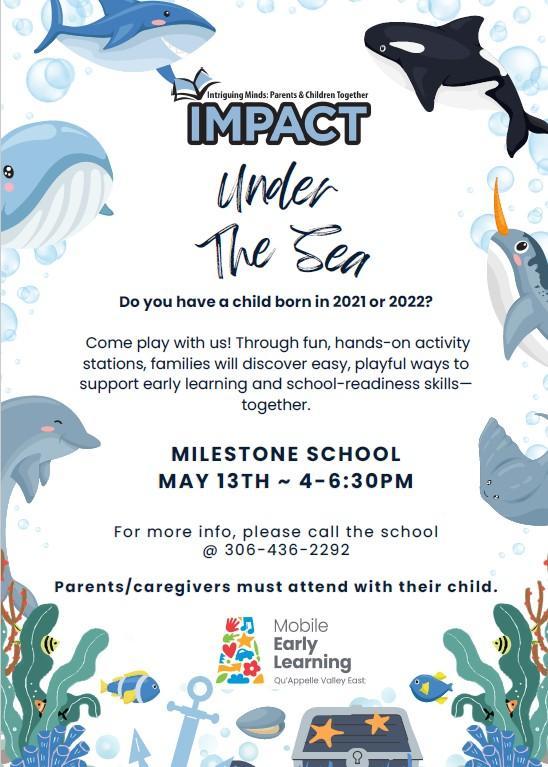 Intriguing Minds: Parents & Children Together
IMPACT

Under The Sea

Do you have a child born in 2021 or 2022?

Come play with us! Through fun, hands-on activity stations, families will discover easy, playful ways to support early learning and school-readiness skills—together.

MILESTONE SCHOOL
MAY 13TH ~ 4-6:30PM

For more info, please call the school @ 306-436-2292

Parents/caregivers must attend with their child.

Mobile Early Learning
Qu'Appelle Valley East